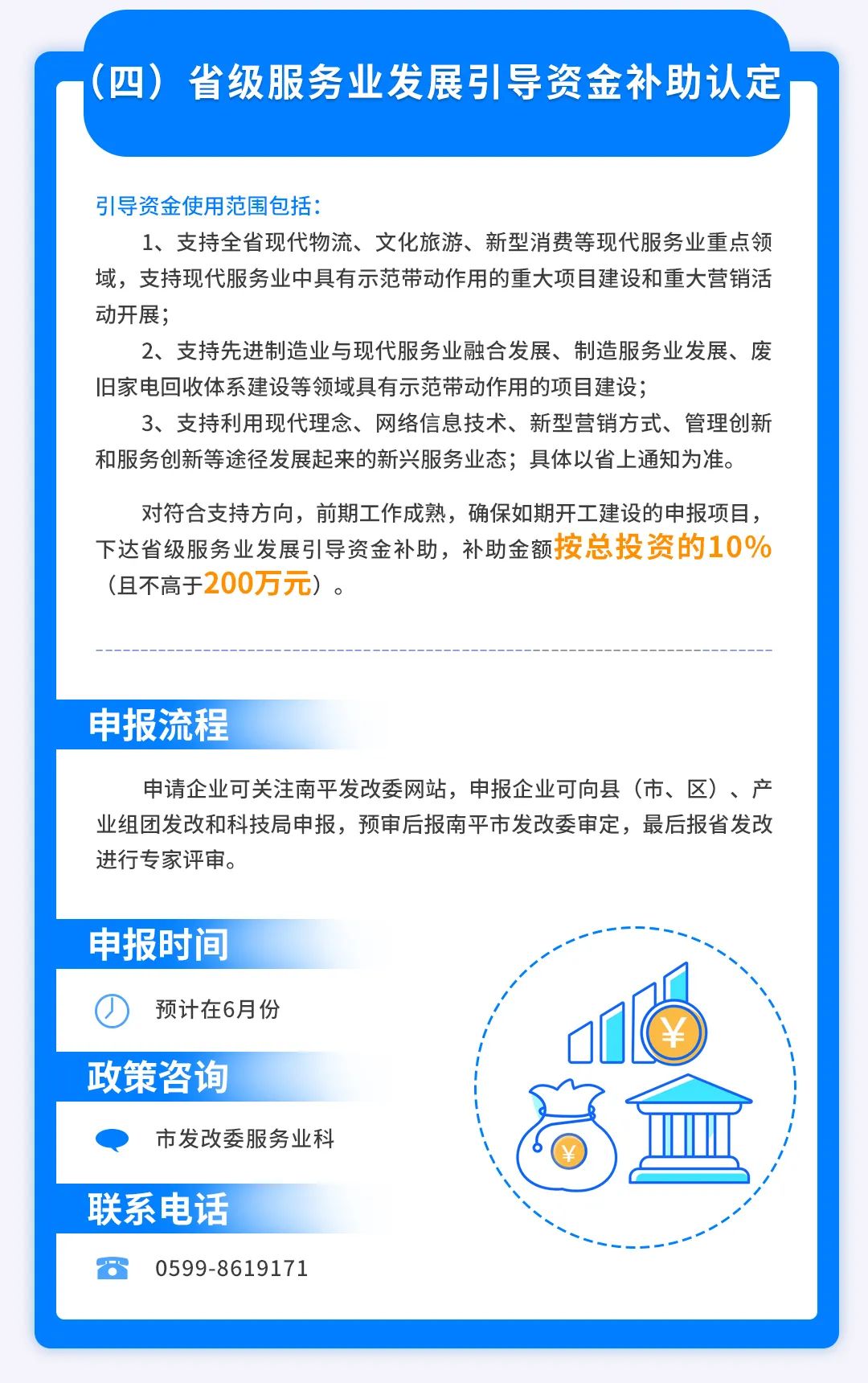 （四）省级服务业发展引导资金补助认定

引导资金使用范围包括：

1、支持全省现代物流、文化旅游、新型消费等现代服务业重点领域，支持现代服务业中具有示范带动作用的重大项目建设和重大营销活动开展；

2、支持先进制造业与现代服务业融合发展、制造服务业发展、废旧家电回收体系建设等领域具有示范带动作用的项目建设；

3、支持利用现代理念、网络信息技术、新型营销方式、管理创新和服务创新等途径发展起来的新兴服务业态；具体以省上通知为准。

对符合支持方向，前期工作成熟，确保如期开工建设的申报项目，下达省级服务业发展引导资金补助，补助金额按总投资的10%（且不高于200万元）。

申报流程

申请企业可关注南平发改委网站，申报企业可向县（市、区）、产业组团发改和科技局申报，预审后报南平市发改委审定，最后报省发改进行专家评审。

申报时间

预计在6月份

政策咨询

市发改委服务业科

联系电话

0599-8619171

¥

¥